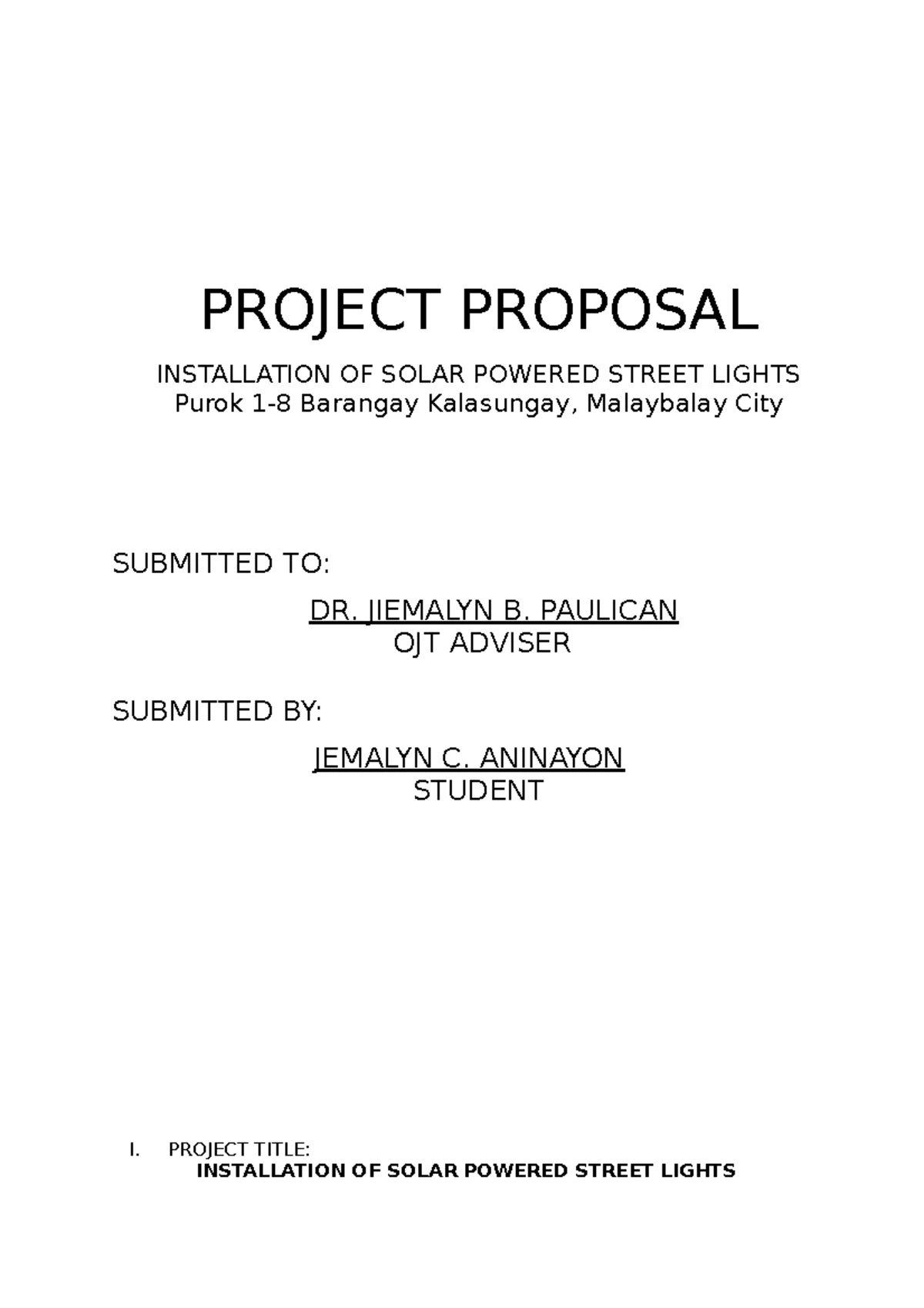 PROJECT PROPOSAL

INSTALLATION OF SOLAR POWERED STREET LIGHTS
Purok 1-8 Barangay Kalasungay, Malaybalay City

SUBMITTED TO:

DR. JIEMALYN B. PAULICAN
OJT ADVISER

SUBMITTED BY:

JEMALYN C. ANINAYON
STUDENT

I. PROJECT TITLE:
INSTALLATION OF SOLAR POWERED STREET LIGHTS